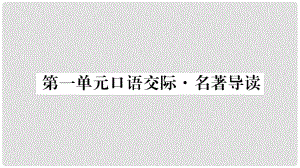 第一单元口语交际·名著导读